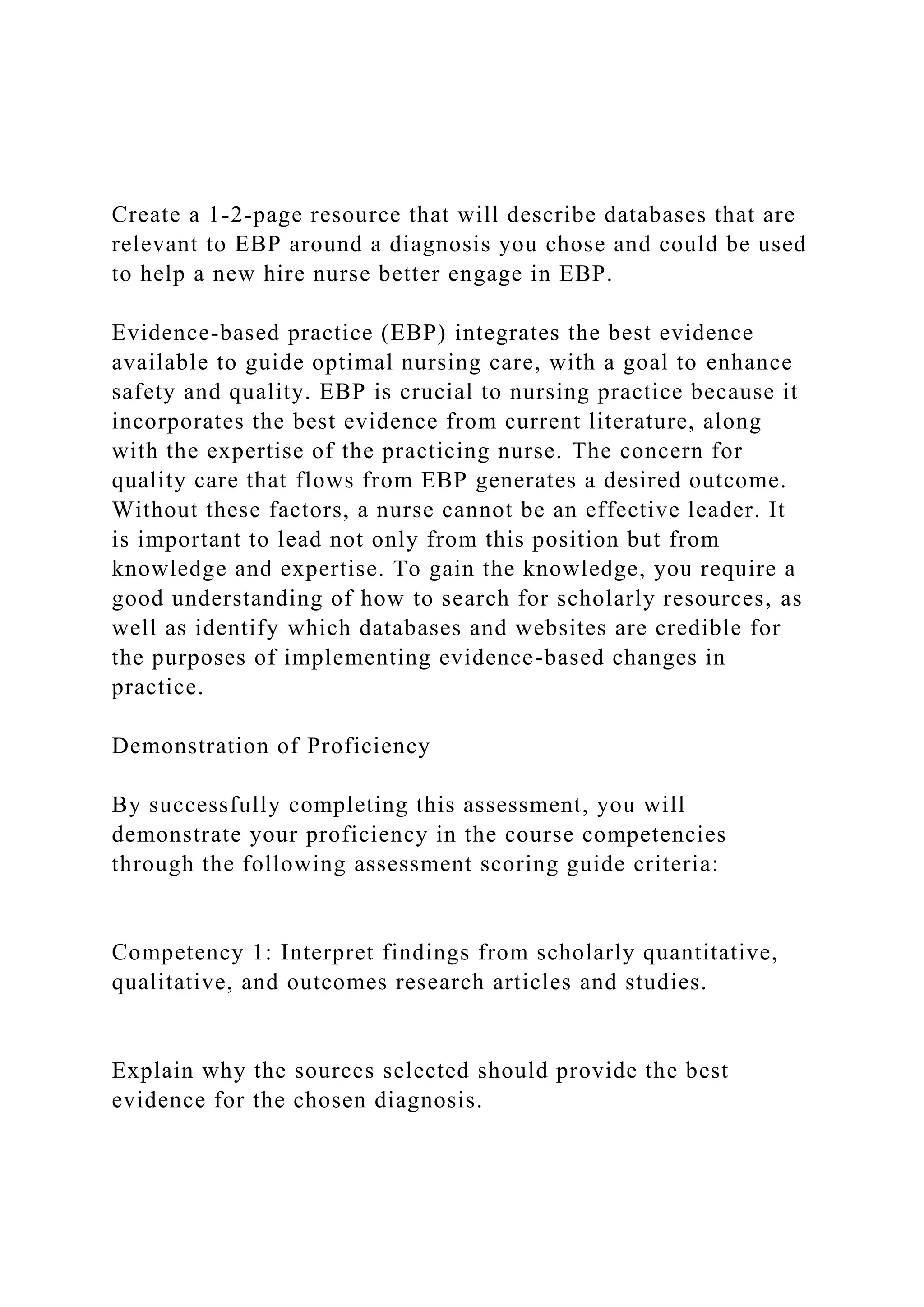 Create a 1-2-page resource that will describe databases that are relevant to EBP around a diagnosis you chose and could be used to help a new hire nurse better engage in EBP.

Evidence-based practice (EBP) integrates the best evidence available to guide optimal nursing care, with a goal to enhance safety and quality. EBP is crucial to nursing practice because it incorporates the best evidence from current literature, along with the expertise of the practicing nurse. The concern for quality care that flows from EBP generates a desired outcome. Without these factors, a nurse cannot be an effective leader. It is important to lead not only from this position but from knowledge and expertise. To gain the knowledge, you require a good understanding of how to search for scholarly resources, as well as identify which databases and websites are credible for the purposes of implementing evidence-based changes in practice.

Demonstration of Proficiency

By successfully completing this assessment, you will demonstrate your proficiency in the course competencies through the following assessment scoring guide criteria:

Competency 1: Interpret findings from scholarly quantitative, qualitative, and outcomes research articles and studies.

Explain why the sources selected should provide the best evidence for the chosen diagnosis.